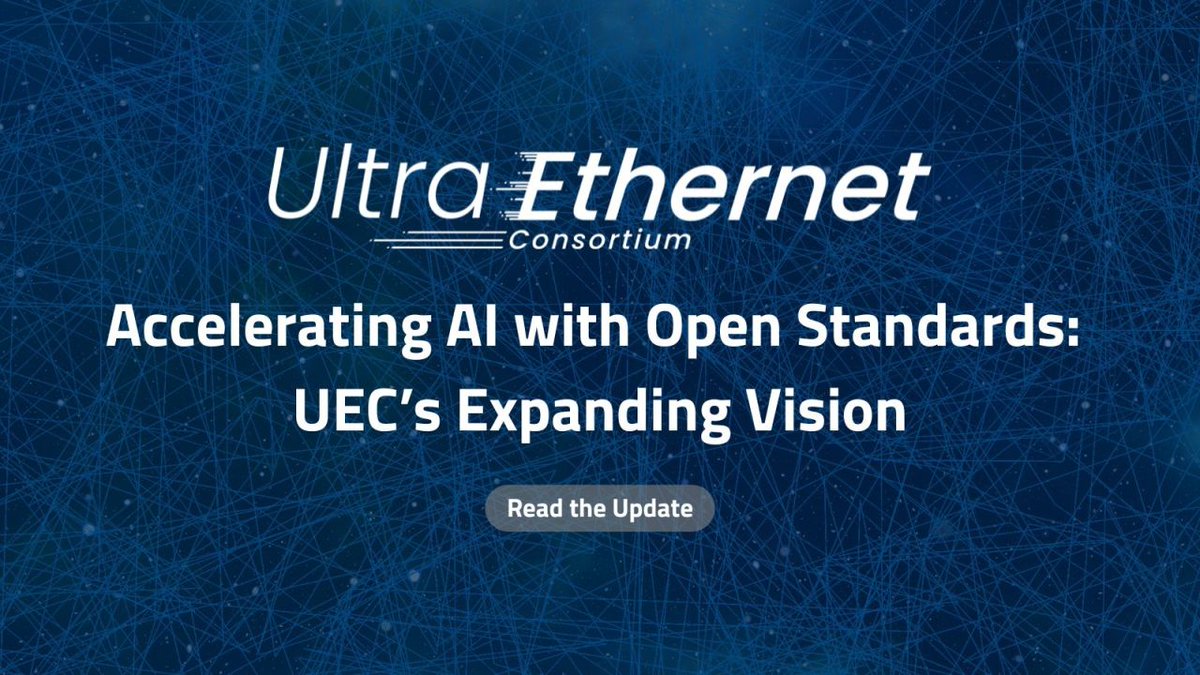 Ultra Ethernet
Consortium

Accelerating AI with Open Standards: UEC's Expanding Vision

Read the Update